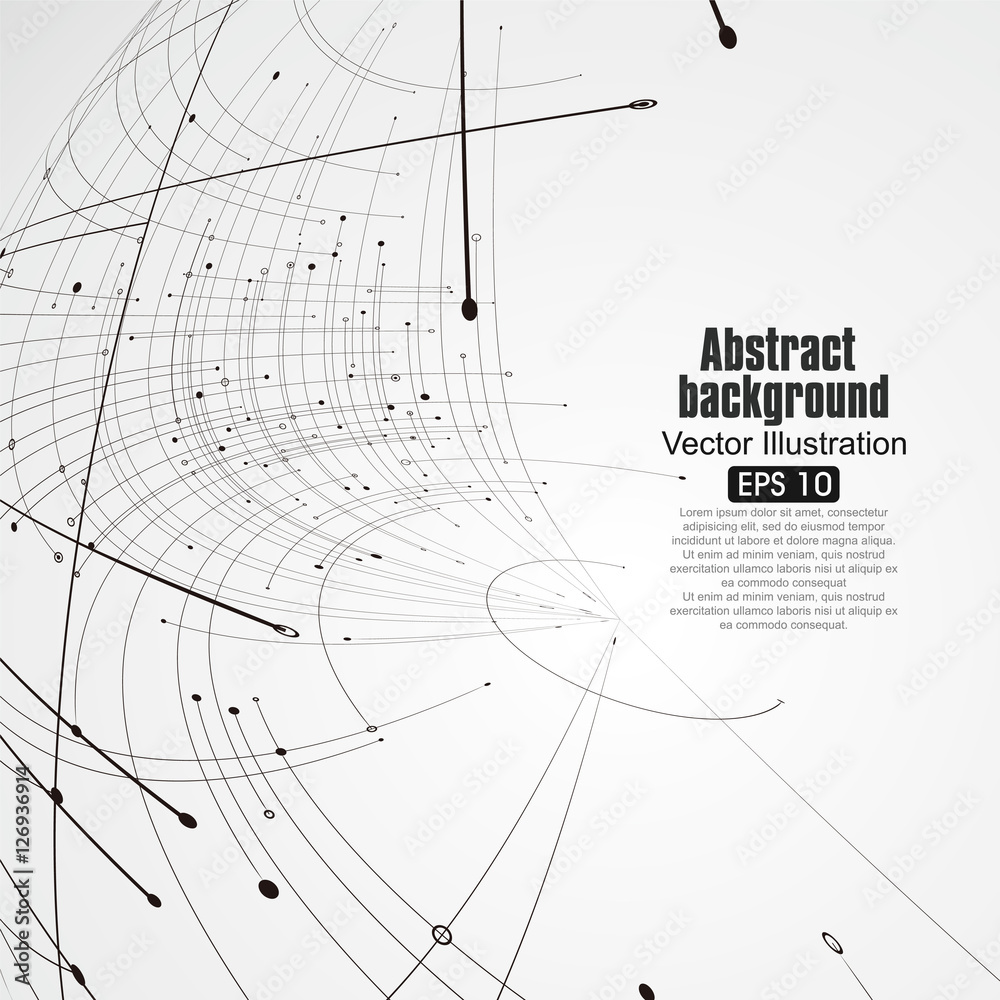 Abstract background

Vector Illustration

EPS 10

Lorem ipsum dolor sit amet, consectetur adipisicing elit, sed do eiusmod tempor incididunt ut labore et dolore magna aliqua. Ut enim ad minim veniam, quis nostrud exercitation ullamco laboris nisi ut aliquip ex ea commodo consequat Ut enim ad minim veniam, quis nostrud exercitation ullamco laboris nisi ut aliquip ex ea commodo consequat.

Adobe Stock | #126936914